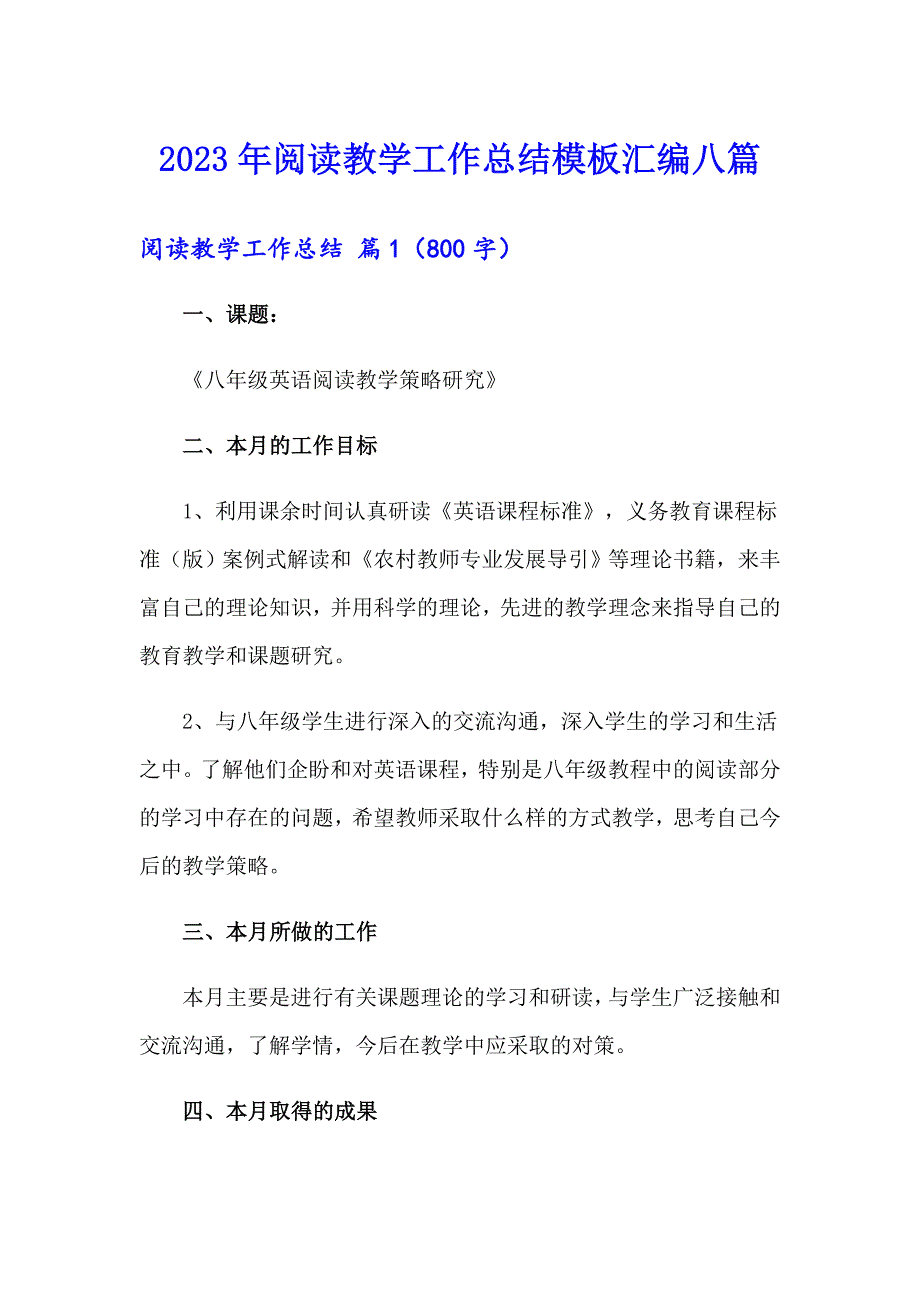 2023年阅读教学工作总结模板汇编八篇

阅读教学工作总结 篇1（800字）

一、课题：

《八年级英语阅读教学策略研究》

二、本月的工作目标

1、利用课余时间认真研读《英语课程标准》，义务教育课程标准（版）案例式解读和《农村教师专业发展导引》等理论书籍，来丰富自己的理论知识，并用科学的理论，先进的教学理念来指导自己的教育教学和课题研究。

2、与八年级学生进行深入的交流沟通，深入学生的学习和生活之中。了解他们企盼和对英语课程，特别是八年级教程中的阅读部分的学习中存在的问题，希望教师采取什么样的方式教学，思考自己今后的教学策略。

三、本月所做的工作

本月主要是进行有关课题理论的学习和研读，与学生广泛接触和交流沟通，了解学情，今后在教学中应采取的对策。

四、本月取得的成果